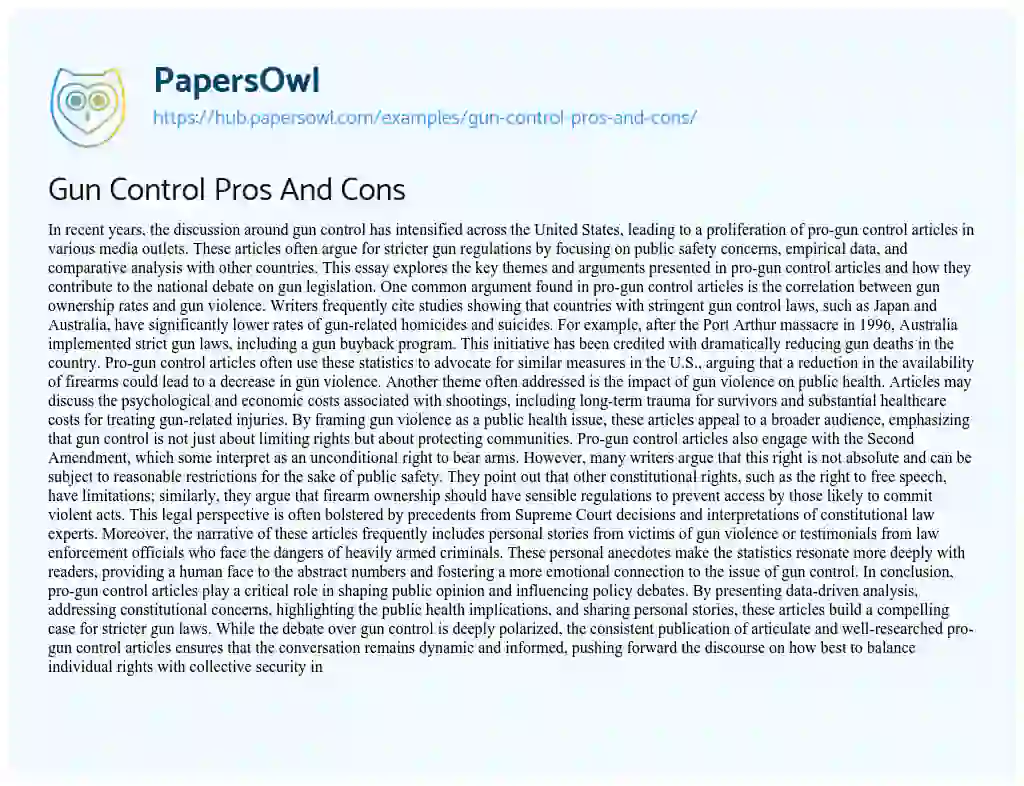 PapersOwl
https://hub.papersowl.com/examples/gun-control-pros-and-cons/

Gun Control Pros And Cons

In recent years, the discussion around gun control has intensified across the United States, leading to a proliferation of pro-gun control articles in various media outlets. These articles often argue for stricter gun regulations by focusing on public safety concerns, empirical data, and comparative analysis with other countries. This essay explores the key themes and arguments presented in pro-gun control articles and how they contribute to the national debate on gun legislation. One common argument found in pro-gun control articles is the correlation between gun ownership rates and gun violence. Writers frequently cite studies showing that countries with stringent gun control laws, such as Japan and Australia, have significantly lower rates of gun-related homicides and suicides. For example, after the Port Arthur massacre in 1996, Australia implemented strict gun laws, including a gun buyback program. This initiative has been credited with dramatically reducing gun deaths in the country. Pro-gun control articles often use these statistics to advocate for similar measures in the U.S., arguing that a reduction in the availability of firearms could lead to a decrease in gun violence. Another theme often addressed is the impact of gun violence on public health. Articles may discuss the psychological and economic costs associated with shootings, including long-term trauma for survivors and substantial healthcare costs for treating gun-related injuries. By framing gun violence as a public health issue, these articles appeal to a broader audience, emphasizing that gun control is not just about limiting rights but about protecting communities. Pro-gun control articles also engage with the Second Amendment, which some interpret as an unconditional right to bear arms. However, many writers argue that this right is not absolute and can be subject to reasonable restrictions for the sake of public safety. They point out that other constitutional rights, such as the right to free speech, have limitations; similarly, they argue that firearm ownership should have sensible regulations to prevent access by those likely to commit violent acts. This legal perspective is often bolstered by precedents from Supreme Court decisions and interpretations of constitutional law experts. Moreover, the narrative of these articles frequently includes personal stories from victims of gun violence or testimonials from law enforcement officials who face the dangers of heavily armed criminals. These personal anecdotes make the statistics resonate more deeply with readers, providing a human face to the abstract numbers and fostering a more emotional connection to the issue of gun control. In conclusion, pro-gun control articles play a critical role in shaping public opinion and influencing policy debates. By presenting data-driven analysis, addressing constitutional concerns, highlighting the public health implications, and sharing personal stories, these articles build a compelling case for stricter gun laws. While the debate over gun control is deeply polarized, the consistent publication of articulate and well-researched pro-gun control articles ensures that the conversation remains dynamic and informed, pushing forward the discourse on how best to balance individual rights with collective security in